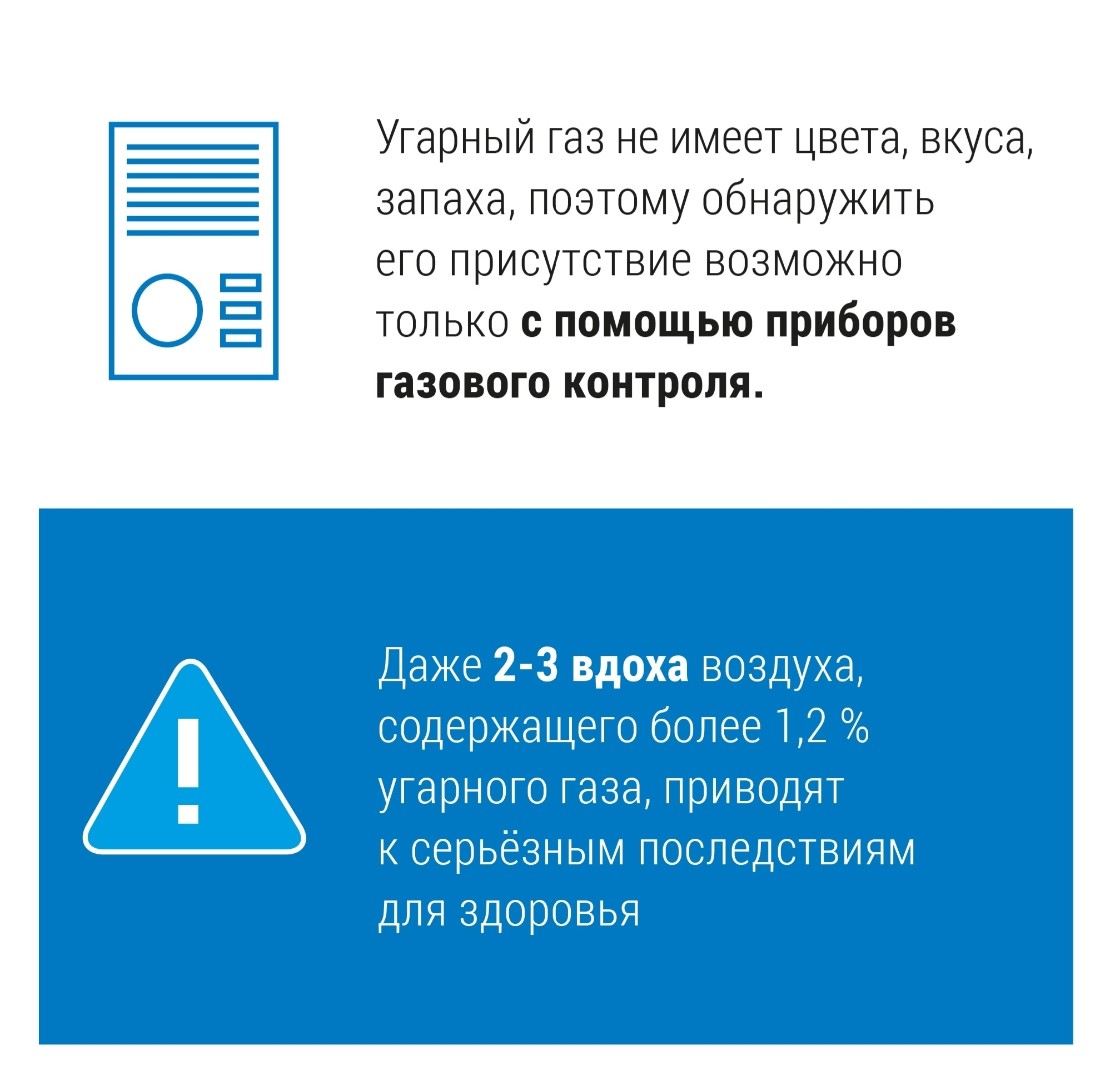 Угарный газ не имеет цвета, вкуса, запаха, поэтому обнаружить его присутствие возможно только с помощью приборов газового контроля.

Даже 2-3 вдоха воздуха, содержащего более 1,2 % угарного газа, приводят к серьёзным последствиям для здоровья